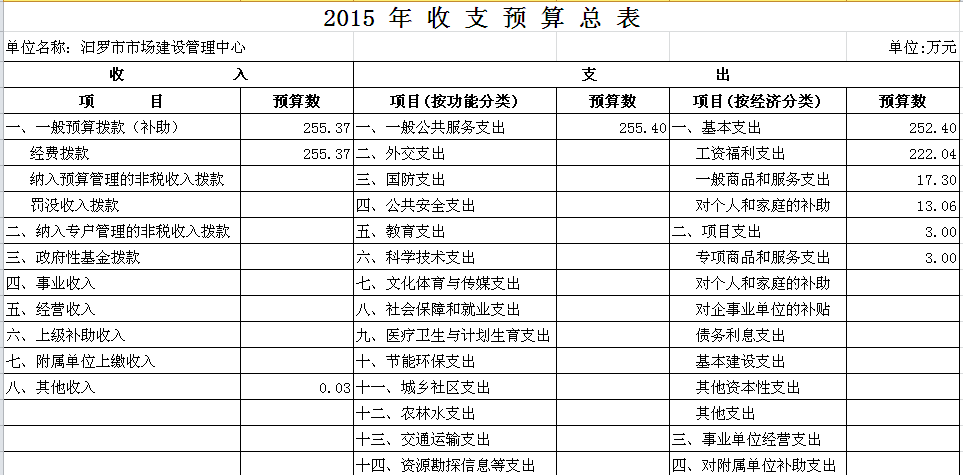 2015 年 收 支 预 算 总 表

单位名称：汨罗市市场建设管理中心

单位:万元

| 收 入 | | 支 出 | | | |
|---|---|---|---|---|---|
| 项 目 | 预算数 | 项目(按功能分类) | 预算数 | 项目(按经济分类) | 预算数 |
| 一、一般预算拨款（补助） | 255.37 | 一、一般公共服务支出 | 255.40 | 一、基本支出 | 252.40 |
| 经费拨款 | 255.37 | 二、外交支出 | | 工资福利支出 | 222.04 |
| 纳入预算管理的非税收入拨款 | | 三、国防支出 | | 一般商品和服务支出 | 17.30 |
| 罚没收入拨款 | | 四、公共安全支出 | | 对个人和家庭的补助 | 13.06 |
| 二、纳入专户管理的非税收入拨款 | | 五、教育支出 | | 二、项目支出 | 3.00 |
| 三、政府性基金拨款 | | 六、科学技术支出 | | 专项商品和服务支出 | 3.00 |
| 四、事业收入 | | 七、文化体育与传媒支出 | | 对个人和家庭的补助 | |
| 五、经营收入 | | 八、社会保障和就业支出 | | 对企事业单位的补贴 | |
| 六、上级补助收入 | | 九、医疗卫生与计划生育支出 | | 债务利息支出 | |
| 七、附属单位上缴收入 | | 十、节能环保支出 | | 基本建设支出 | |
| 八、其他收入 | 0.03 | 十一、城乡社区支出 | | 其他资本性支出 | |
| | | 十二、农林水支出 | | 其他支出 | |
| | | 十三、交通运输支出 | | 三、事业单位经营支出 | |
| | | 十四、资源勘探信息等支出 | | 四、对附属单位补助支出 | |